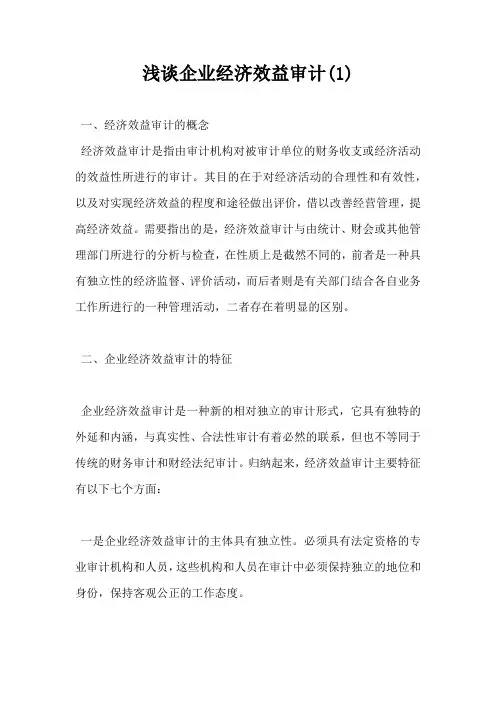 浅谈企业经济效益审计(1)

一、经济效益审计的概念

经济效益审计是指由审计机构对被审计单位的财务收支或经济活动的效益性所进行的审计。其目的在于对经济活动的合理性和有效性，以及对实现经济效益的程度和途径做出评价，借以改善经营管理，提高经济效益。需要指出的是，经济效益审计与由统计、财会或其他管理部门所进行的分析与检查，在性质上是截然不同的，前者是一种具有独立性的经济监督、评价活动，而后者则是有关部门结合各自业务工作所进行的一种管理活动，二者存在着明显的区别。

二、企业经济效益审计的特征

企业经济效益审计是一种新的相对独立的审计形式，它具有独特的外延和内涵，与真实性、合法性审计有着必然的联系，但也不等同于传统的财务审计和财经法纪审计。归纳起来，经济效益审计主要特征有以下七个方面：

一是企业经济效益审计的主体具有独立性。必须具有法定资格的专业审计机构和人员，这些机构和人员在审计中必须保持独立的地位和身份，保持客观公正的工作态度。